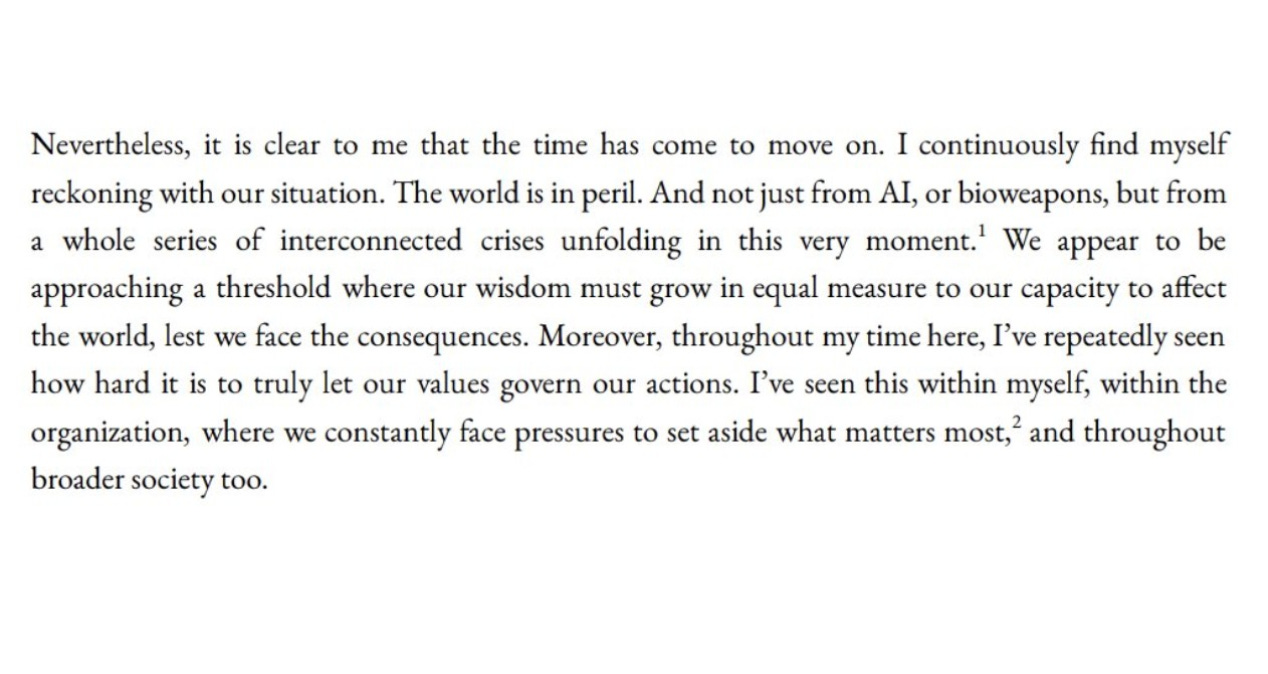 Nevertheless, it is clear to me that the time has come to move on. I continuously find myself reckoning with our situation. The world is in peril. And not just from AI, or bioweapons, but from a whole series of interconnected crises unfolding in this very moment.$^1$ We appear to be approaching a threshold where our wisdom must grow in equal measure to our capacity to affect the world, lest we face the consequences. Moreover, throughout my time here, I've repeatedly seen how hard it is to truly let our values govern our actions. I've seen this within myself, within the organization, where we constantly face pressures to set aside what matters most,$^2$ and throughout broader society too.